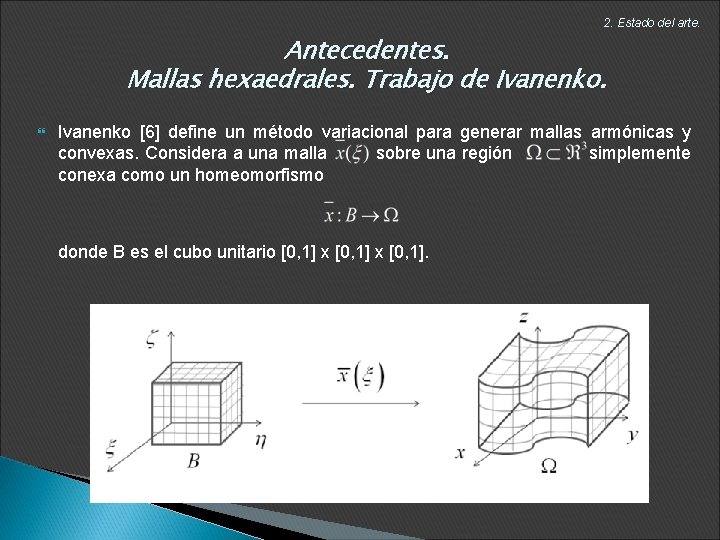 2. Estado del arte.

Antecedentes.
Mallas hexaedrales. Trabajo de Ivanenko.

Ivanenko [6] define un método variacional para generar mallas armónicas y convexas. Considera a una malla $\bar{x}(\xi)$ sobre una región $\Omega \subset \Re^3$ simplemente conexa como un homeomorfismo

$\bar{x} : B \to \Omega$

donde B es el cubo unitario [0,1] x [0,1] x [0,1].

$\zeta$

$\xi$

$\eta$

$B$

$\bar{x}(\xi)$

$z$

$x$

$y$

$\Omega$